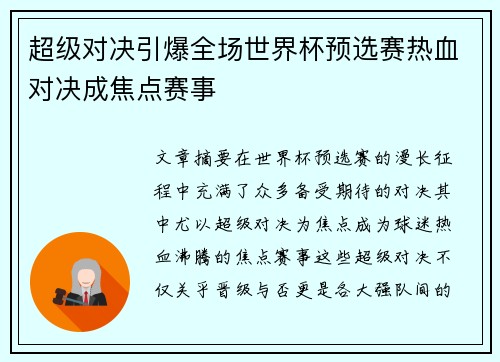 超级对决引爆全场世界杯预选赛热血对决成焦点赛事

文章摘要在世界杯预选赛的漫长征程中充满了众多备受期待的对决其中尤以超级对决为焦点成为球迷热血沸腾的焦点赛事这些超级对决不仅关乎晋级与否更是各大强队间的